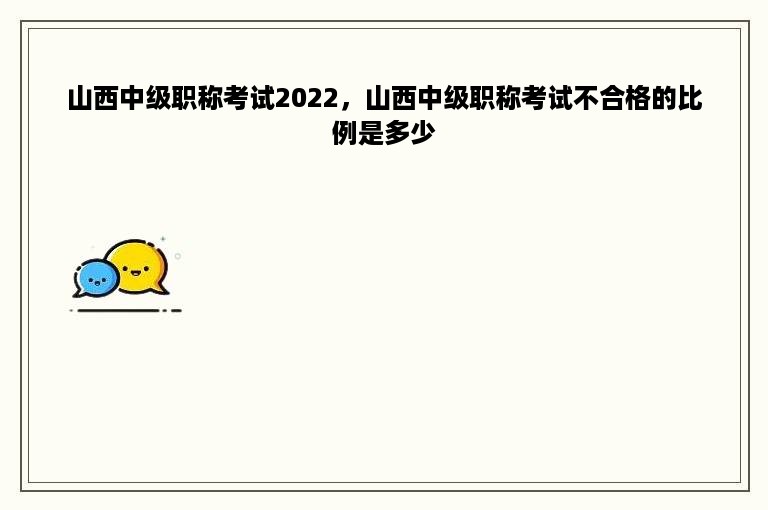 山西中级职称考试2022，山西中级职称考试不合格的比例是多少